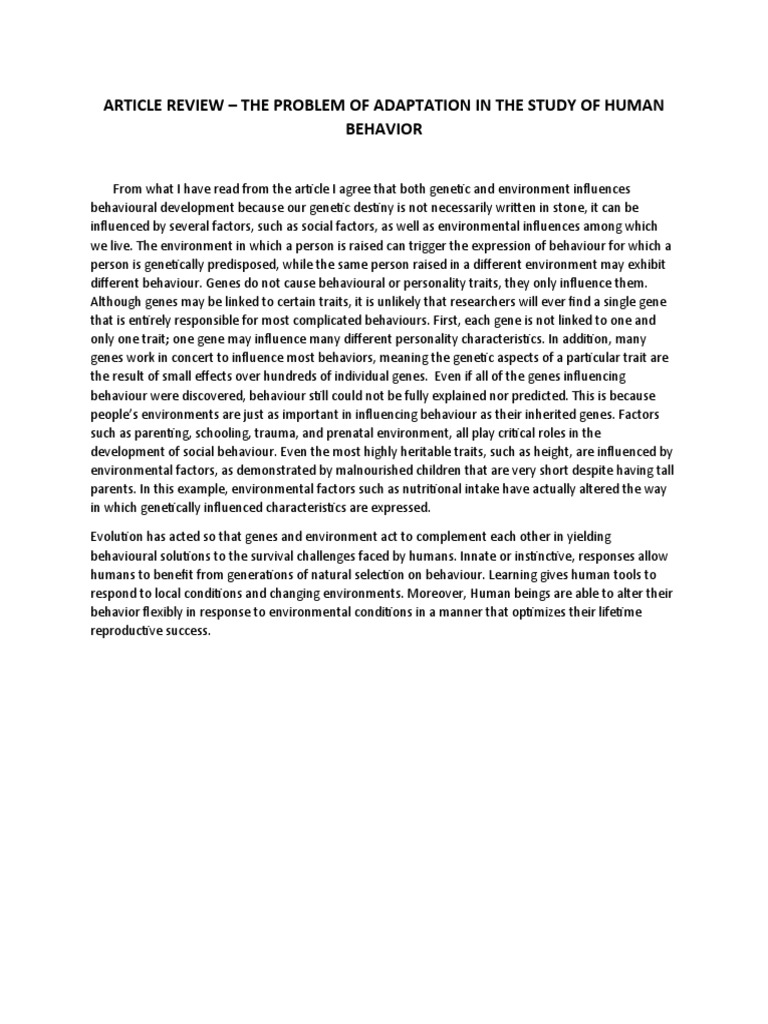 ARTICLE REVIEW – THE PROBLEM OF ADAPTATION IN THE STUDY OF HUMAN BEHAVIOR

From what I have read from the article I agree that both genetic and environment influences behavioural development because our genetic destiny is not necessarily written in stone, it can be influenced by several factors, such as social factors, as well as environmental influences among which we live. The environment in which a person is raised can trigger the expression of behaviour for which a person is genetically predisposed, while the same person raised in a different environment may exhibit different behaviour. Genes do not cause behavioural or personality traits, they only influence them. Although genes may be linked to certain traits, it is unlikely that researchers will ever find a single gene that is entirely responsible for most complicated behaviours. First, each gene is not linked to one and only one trait; one gene may influence many different personality characteristics. In addition, many genes work in concert to influence most behaviors, meaning the genetic aspects of a particular trait are the result of small effects over hundreds of individual genes. Even if all of the genes influencing behaviour were discovered, behaviour still could not be fully explained nor predicted. This is because people's environments are just as important in influencing behaviour as their inherited genes. Factors such as parenting, schooling, trauma, and prenatal environment, all play critical roles in the development of social behaviour. Even the most highly heritable traits, such as height, are influenced by environmental factors, as demonstrated by malnourished children that are very short despite having tall parents. In this example, environmental factors such as nutritional intake have actually altered the way in which genetically influenced characteristics are expressed.

Evolution has acted so that genes and environment act to complement each other in yielding behavioural solutions to the survival challenges faced by humans. Innate or instinctive, responses allow humans to benefit from generations of natural selection on behaviour. Learning gives human tools to respond to local conditions and changing environments. Moreover, Human beings are able to alter their behavior flexibly in response to environmental conditions in a manner that optimizes their lifetime reproductive success.